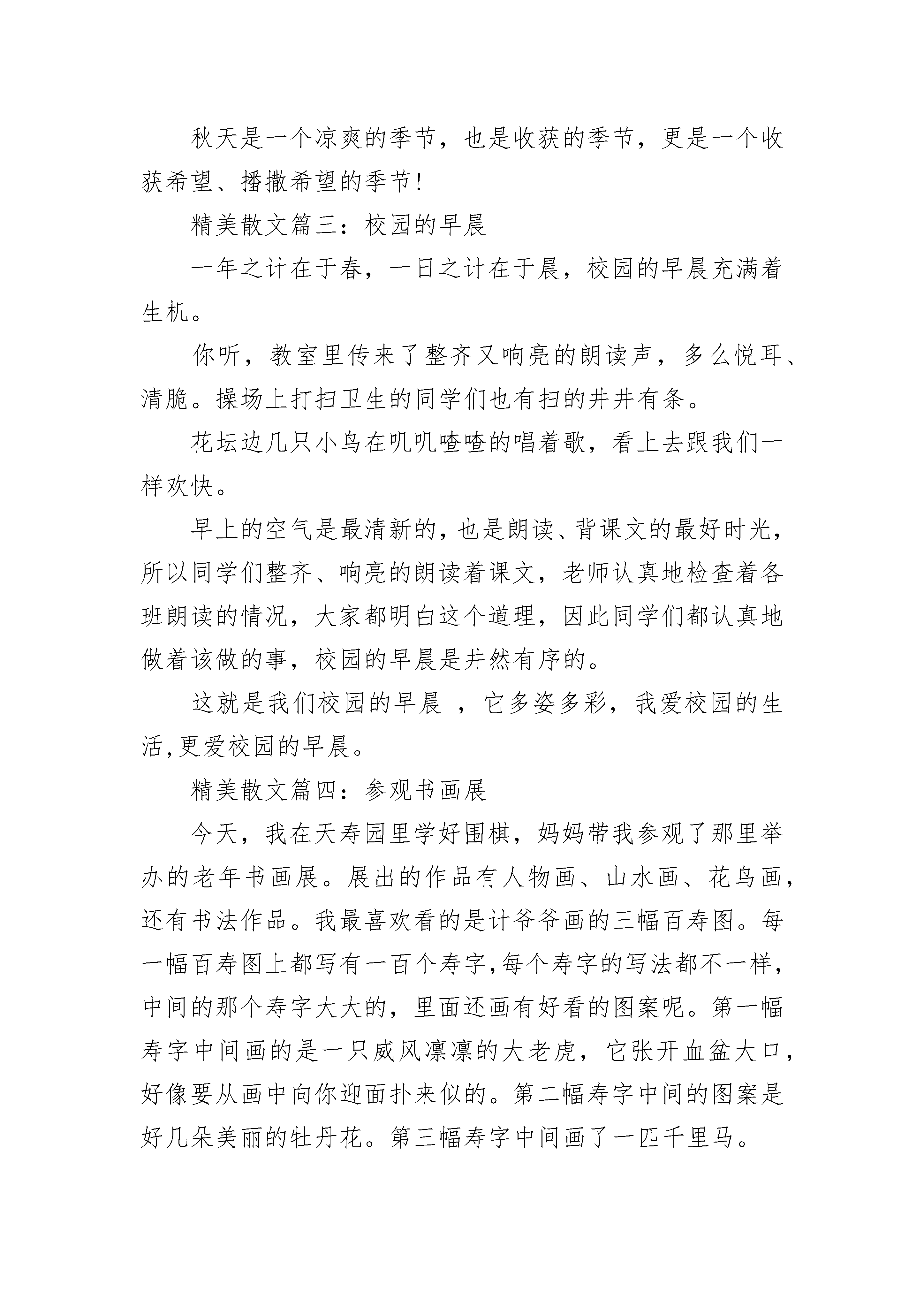 秋天是一个凉爽的季节，也是收获的季节，更是一个收获希望、播撒希望的季节!

精美散文篇三：校园的早晨

一年之计在于春，一日之计在于晨，校园的早晨充满着生机。

你听，教室里传来了整齐又响亮的朗读声，多么悦耳、清脆。操场上打扫卫生的同学们也有扫的井井有条。

花坛边几只小鸟在叽叽喳喳的唱着歌，看上去跟我们一样欢快。

早上的空气是最清新的，也是朗读、背课文的最好时光，所以同学们整齐、响亮的朗读着课文，老师认真地检查着各班朗读的情况，大家都明白这个道理，因此同学们都认真地做着该做的事，校园的早晨是井然有序的。

这就是我们校园的早晨 ，它多姿多彩，我爱校园的生活,更爱校园的早晨。

精美散文篇四：参观书画展

今天，我在天寿园里学好围棋，妈妈带我参观了那里举办的老年书画展。展出的作品有人物画、山水画、花鸟画，还有书法作品。我最喜欢看的是计爷爷画的三幅百寿图。每一幅百寿图上都写有一百个寿字,每个寿字的写法都不一样，中间的那个寿字大大的，里面还画有好看的图案呢。第一幅寿字中间画的是一只威风凛凛的大老虎，它张开血盆大口，好像要从画中向你迎面扑来似的。第二幅寿字中间的图案是好几朵美丽的牡丹花。第三幅寿字中间画了一匹千里马。